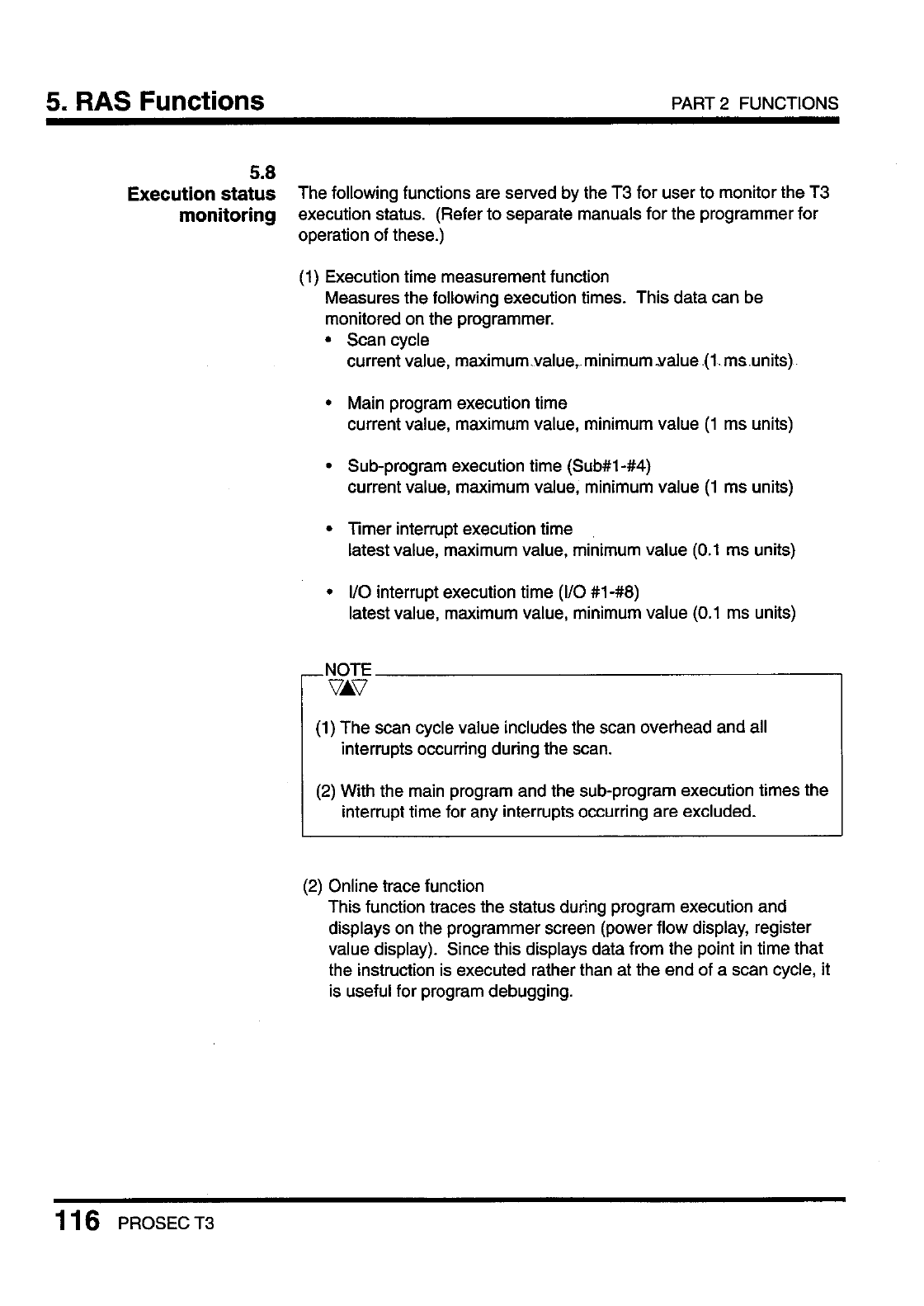 5. RAS Functions

PART 2 FUNCTIONS

5.8
Execution status monitoring

The following functions are served by the T3 for user to monitor the T3 execution status. (Refer to separate manuals for the programmer for operation of these.)

(1) Execution time measurement function
Measures the following execution times. This data can be monitored on the programmer.
• Scan cycle
current value, maximum value, minimum value (1 ms units)

• Main program execution time
current value, maximum value, minimum value (1 ms units)

• Sub-program execution time (Sub#1-#4)
current value, maximum value, minimum value (1 ms units)

• Timer interrupt execution time
latest value, maximum value, minimum value (0.1 ms units)

• I/O interrupt execution time (I/O #1-#8)
latest value, maximum value, minimum value (0.1 ms units)

NOTE

(1) The scan cycle value includes the scan overhead and all interrupts occurring during the scan.

(2) With the main program and the sub-program execution times the interrupt time for any interrupts occurring are excluded.

(2) Online trace function
This function traces the status during program execution and displays on the programmer screen (power flow display, register value display). Since this displays data from the point in time that the instruction is executed rather than at the end of a scan cycle, it is useful for program debugging.

116 PROSEC T3